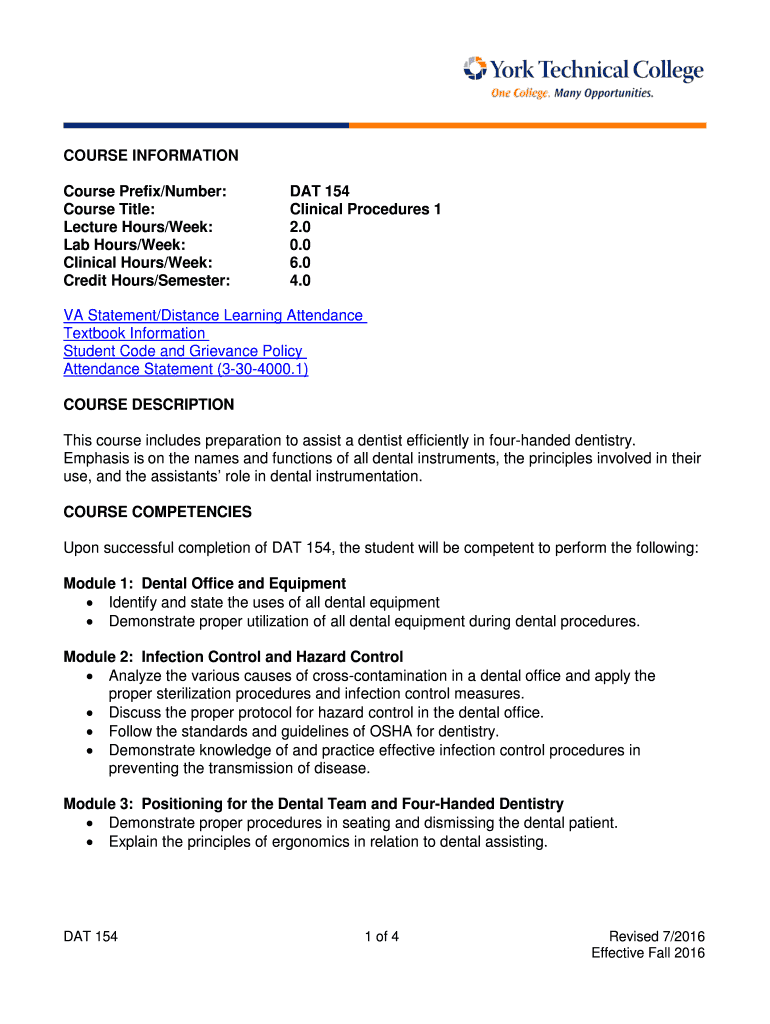 York Technical College
One College. Many Opportunities.

COURSE INFORMATION

| Course Prefix/Number: | DAT 154 |
|---|---|
| Course Title: | Clinical Procedures 1 |
| Lecture Hours/Week: | 2.0 |
| Lab Hours/Week: | 0.0 |
| Clinical Hours/Week: | 6.0 |
| Credit Hours/Semester: | 4.0 |

VA Statement/Distance Learning Attendance
Textbook Information
Student Code and Grievance Policy
Attendance Statement (3-30-4000.1)

COURSE DESCRIPTION

This course includes preparation to assist a dentist efficiently in four-handed dentistry. Emphasis is on the names and functions of all dental instruments, the principles involved in their use, and the assistants' role in dental instrumentation.

COURSE COMPETENCIES

Upon successful completion of DAT 154, the student will be competent to perform the following:

Module 1: Dental Office and Equipment
• Identify and state the uses of all dental equipment
• Demonstrate proper utilization of all dental equipment during dental procedures.

Module 2: Infection Control and Hazard Control
• Analyze the various causes of cross-contamination in a dental office and apply the proper sterilization procedures and infection control measures.
• Discuss the proper protocol for hazard control in the dental office.
• Follow the standards and guidelines of OSHA for dentistry.
• Demonstrate knowledge of and practice effective infection control procedures in preventing the transmission of disease.

Module 3: Positioning for the Dental Team and Four-Handed Dentistry
• Demonstrate proper procedures in seating and dismissing the dental patient.
• Explain the principles of ergonomics in relation to dental assisting.

DAT 154
1 of 4
Revised 7/2016
Effective Fall 2016